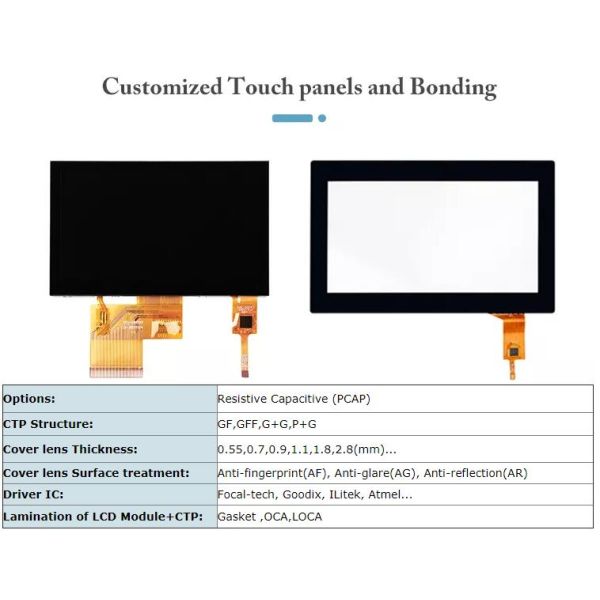 Customized Touch panels and Bonding

| Options: | Resistive Capacitive (PCAP) |
|---|---|
| CTP Structure: | GF,GFF,G+G,P+G |
| Cover lens Thickness: | 0.55,0.7,0.9,1.1,1.8,2.8(mm)... |
| Cover lens Surface treatment: | Anti-fingerprint(AF), Anti-glare(AG), Anti-reflection(AR) |
| Driver IC: | Focal-tech, Goodix, ILitek, Atmel... |
| Lamination of LCD Module+CTP: | Gasket ,OCA,LOCA |